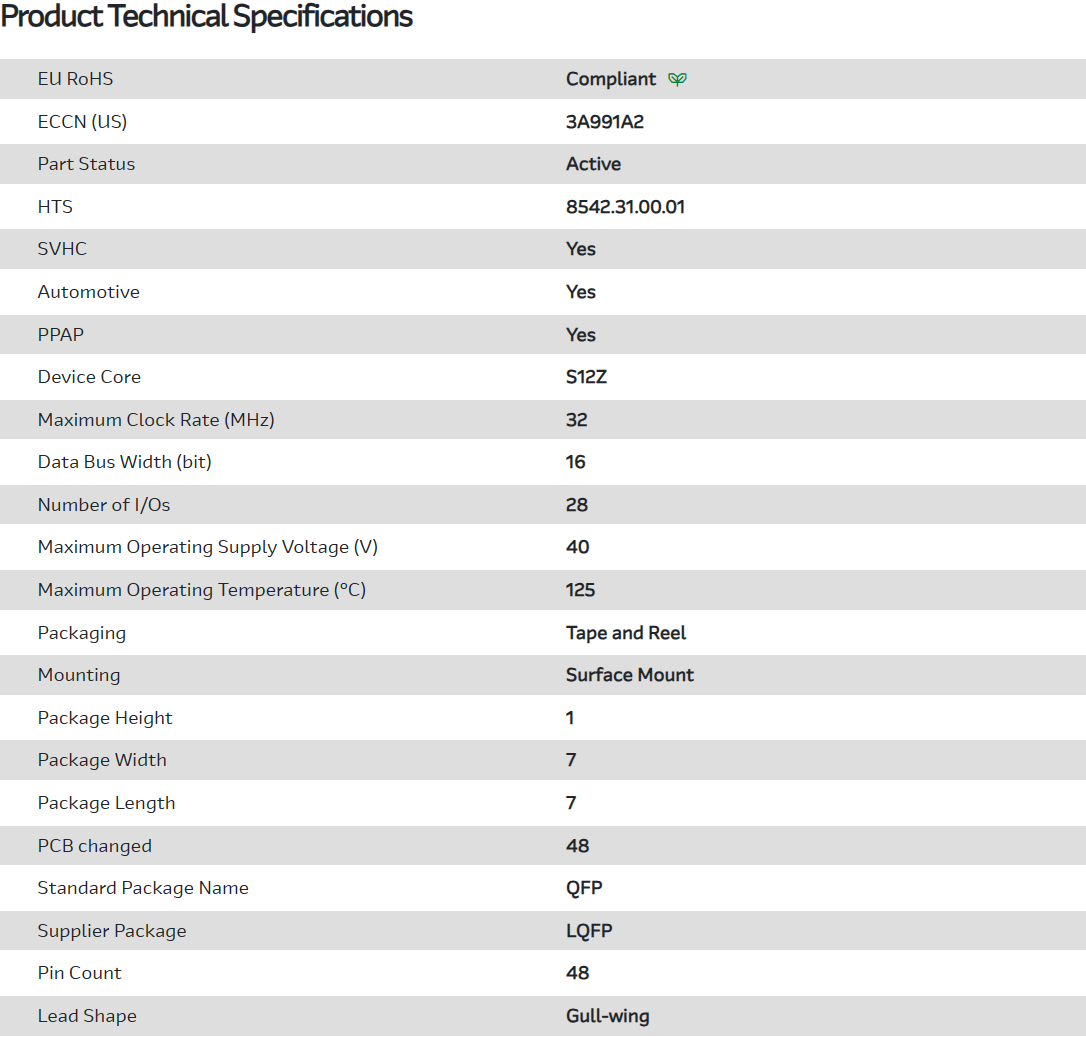 Product Technical Specifications

| | |
|---|---|
| EU RoHS | Compliant |
| ECCN (US) | 3A991A2 |
| Part Status | Active |
| HTS | 8542.31.00.01 |
| SVHC | Yes |
| Automotive | Yes |
| PPAP | Yes |
| Device Core | S12Z |
| Maximum Clock Rate (MHz) | 32 |
| Data Bus Width (bit) | 16 |
| Number of I/Os | 28 |
| Maximum Operating Supply Voltage (V) | 40 |
| Maximum Operating Temperature (°C) | 125 |
| Packaging | Tape and Reel |
| Mounting | Surface Mount |
| Package Height | 1 |
| Package Width | 7 |
| Package Length | 7 |
| PCB changed | 48 |
| Standard Package Name | QFP |
| Supplier Package | LQFP |
| Pin Count | 48 |
| Lead Shape | Gull-wing |